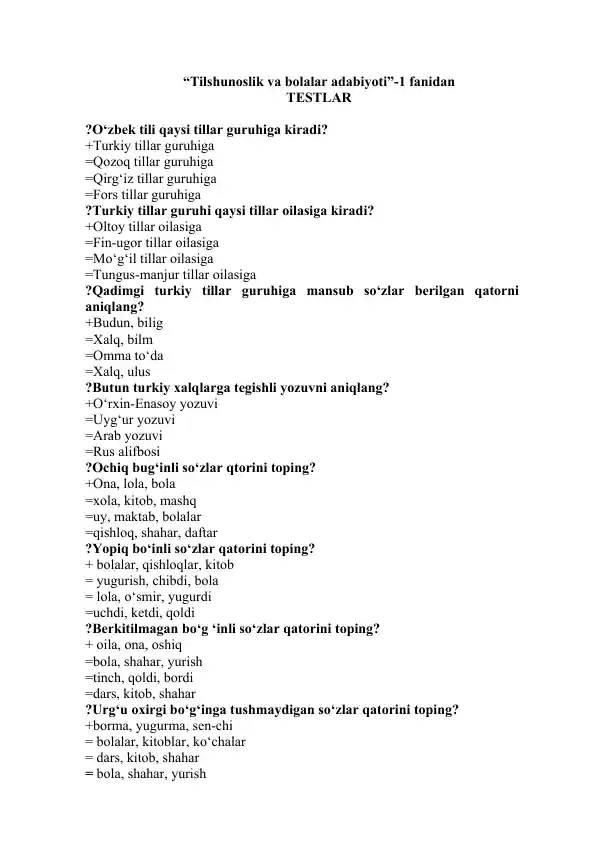 “Tilshunoslik va bolalar adabiyoti”-1 fanidan
TESTLAR

?O‘zbek tili qaysi tillar guruhiga kiradi?
+Turkiy tillar guruhiga
=Qozoq tillar guruhiga
=Qirg‘iz tillar guruhiga
=Fors tillar guruhiga
?Turkiy tillar guruhi qaysi tillar oilasiga kiradi?
+Oltoy tillar oilasiga
=Fin-ugor tillar oilasiga
=Mo‘g‘il tillar oilasiga
=Tungus-manjur tillar oilasiga
?Qadimgi turkiy tillar guruhiga mansub so‘zlar berilgan qatorni aniqlang?
+Budun, bilig
=Xalq, bilm
=Omma to‘da
=Xalq, ulus
?Butun turkiy xalqlarga tegishli yozuvni aniqlang?
+O‘rxin-Enasoy yozuvi
=Uyg‘ur yozuvi
=Arab yozuvi
=Rus alifbosi
?Ochiq bug‘inli so‘zlar qtorini toping?
+Ona, lola, bola
=xola, kitob, mashq
=uy, maktab, bolalar
=qishloq, shahar, daftar
?Yopiq bo‘inli so‘zlar qatorini toping?
+ bolalar, qishloqlar, kitob
= yugurish, chibdi, bola
= lola, o‘smir, yugurdi
=uchdi, ketdi, qoldi
?Berkitilmagan bo‘g ‘inli so‘zlar qatorini toping?
+ oila, ona, oshiq
=bola, shahar, yurish
=tinch, qoldi, bordi
=dars, kitob, shahar
?Urg‘u oxirgi bo‘g‘inga tushmaydigan so‘zlar qatorini toping?
+borma, yugurma, sen-chi
= bolalar, kitoblar, ko‘chalar
= dars, kitob, shahar
= bola, shahar, yurish